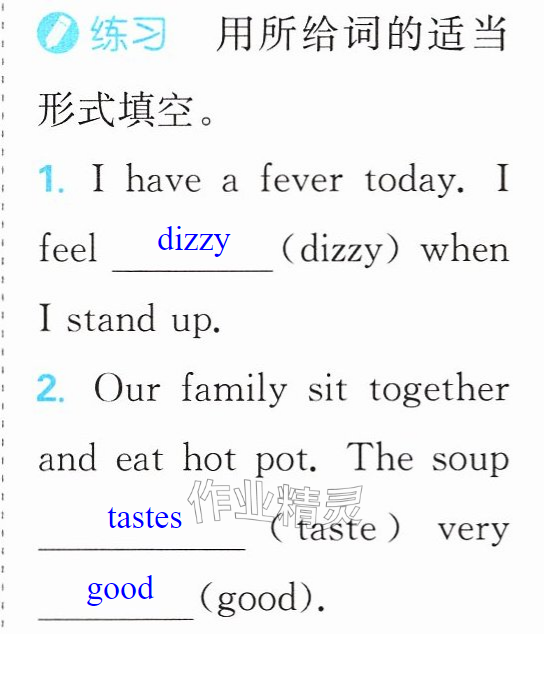 练习 用所给词的适当形式填空。

1. I have a fever today. I feel dizzy (dizzy) when I stand up.

2. Our family sit together and eat hot pot. The soup tastes (taste) very good (good).

作业精灵